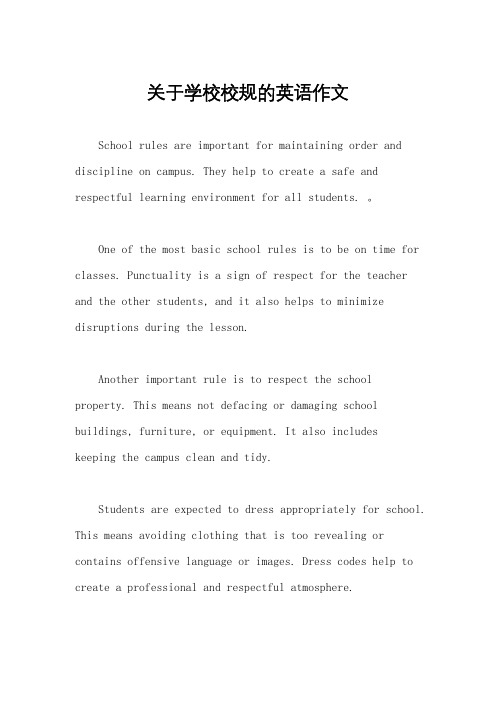 关于学校校规的英语作文

School rules are important for maintaining order and discipline on campus. They help to create a safe and respectful learning environment for all students. 。

One of the most basic school rules is to be on time for classes. Punctuality is a sign of respect for the teacher and the other students, and it also helps to minimize disruptions during the lesson.

Another important rule is to respect the school property. This means not defacing or damaging school buildings, furniture, or equipment. It also includes keeping the campus clean and tidy.

Students are expected to dress appropriately for school. This means avoiding clothing that is too revealing or contains offensive language or images. Dress codes help to create a professional and respectful atmosphere.